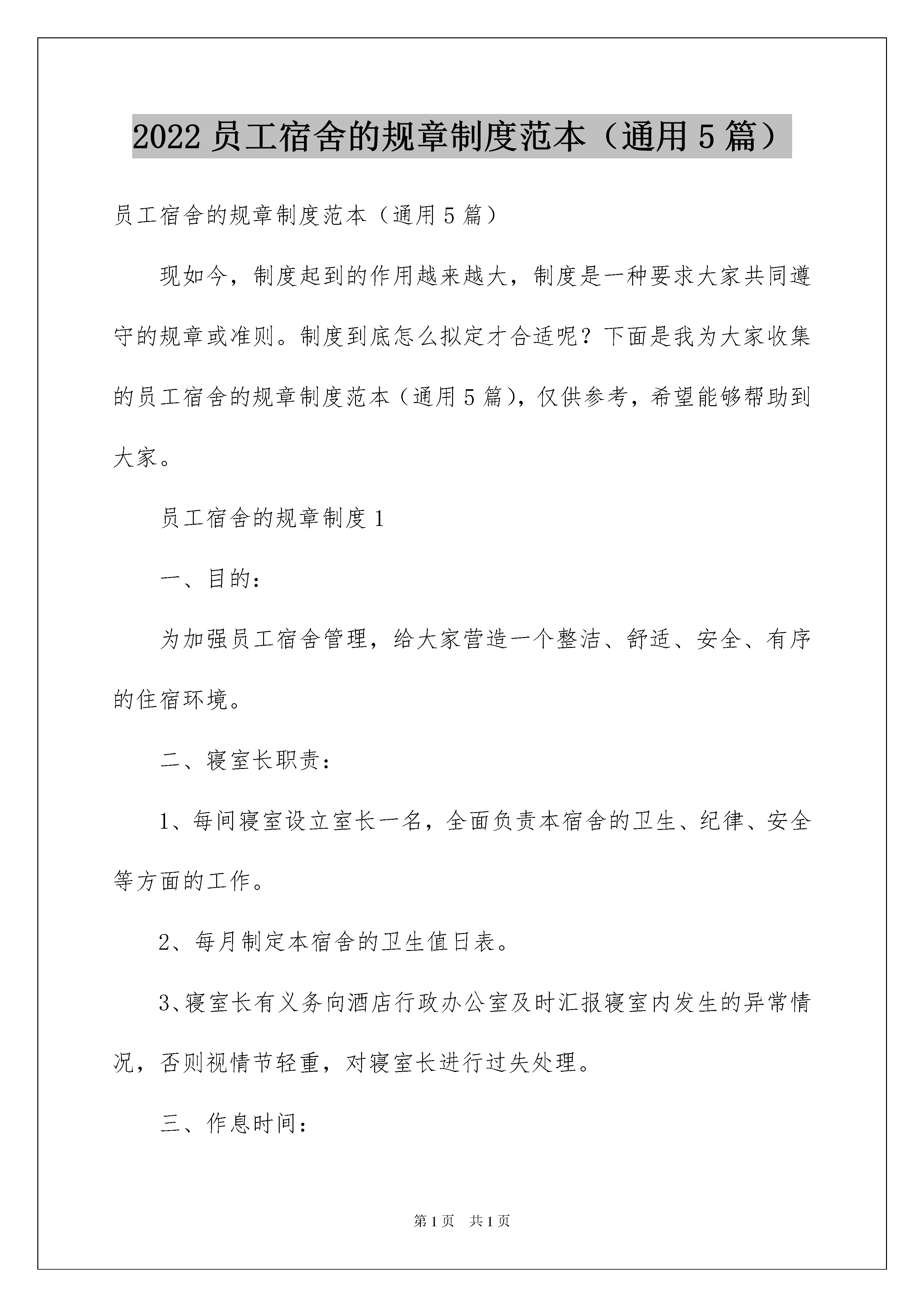 2022 员工宿舍的规章制度范本（通用 5 篇）

员工宿舍的规章制度范本（通用 5 篇）

现如今，制度起到的作用越来越大，制度是一种要求大家共同遵守的规章或准则。制度到底怎么拟定才合适呢？下面是我为大家收集的员工宿舍的规章制度范本（通用 5 篇），仅供参考，希望能够帮助到大家。

员工宿舍的规章制度 1

一、目的：

为加强员工宿舍管理，给大家营造一个整洁、舒适、安全、有序的住宿环境。

二、寝室长职责：

1、每间寝室设立室长一名，全面负责本宿舍的卫生、纪律、安全等方面的工作。

2、每月制定本宿舍的卫生值日表。

3、寝室长有义务向酒店行政办公室及时汇报寝室内发生的异常情况，否则视情节轻重，对寝室长进行过失处理。

三、作息时间：

第 1 页　共 1 页